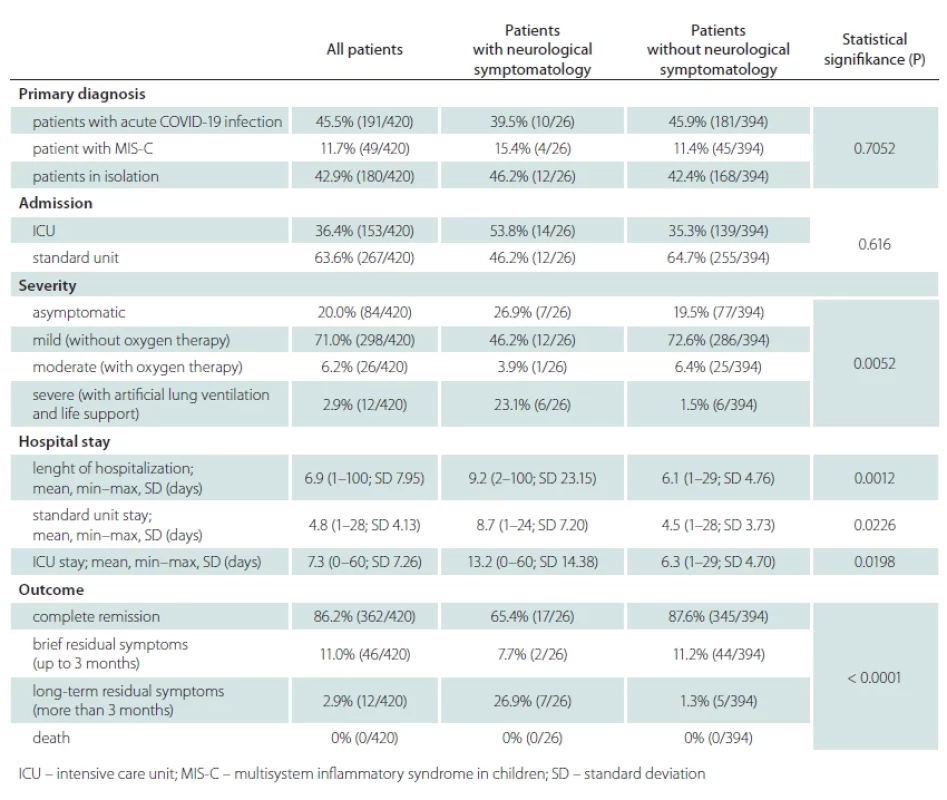 |  | All patients | Patients with neurological symptomatology | Patients without neurological symptomatology | Statistical signifikance (P) |
|---|---|---|---|---|
| **Primary diagnosis** | | | | |
| patients with acute COVID-19 infection | 45.5% (191/420) | 39.5% (10/26) | 45.9% (181/394) | 0.7052 |
| patient with MIS-C | 11.7% (49/420) | 15.4% (4/26) | 11.4% (45/394) | |
| patients in isolation | 42.9% (180/420) | 46.2% (12/26) | 42.4% (168/394) | |
| **Admission** | | | | |
| ICU | 36.4% (153/420) | 53.8% (14/26) | 35.3% (139/394) | 0.616 |
| standard unit | 63.6% (267/420) | 46.2% (12/26) | 64.7% (255/394) | |
| **Severity** | | | | |
| asymptomatic | 20.0% (84/420) | 26.9% (7/26) | 19.5% (77/394) | 0.0052 |
| mild (without oxygen therapy) | 71.0% (298/420) | 46.2% (12/26) | 72.6% (286/394) | |
| moderate (with oxygen therapy) | 6.2% (26/420) | 3.9% (1/26) | 6.4% (25/394) | |
| severe (with artificial lung ventilation and life support) | 2.9% (12/420) | 23.1% (6/26) | 1.5% (6/394) | |
| **Hospital stay** | | | | |
| lenght of hospitalization; mean, min–max, SD (days) | 6.9 (1–100; SD 7.95) | 9.2 (2–100; SD 23.15) | 6.1 (1–29; SD 4.76) | 0.0012 |
| standard unit stay; mean, min–max, SD (days) | 4.8 (1–28; SD 4.13) | 8.7 (1–24; SD 7.20) | 4.5 (1–28; SD 3.73) | 0.0226 |
| ICU stay; mean, min–max, SD (days) | 7.3 (0–60; SD 7.26) | 13.2 (0–60; SD 14.38) | 6.3 (1–29; SD 4.70) | 0.0198 |
| **Outcome** | | | | |
| complete remission | 86.2% (362/420) | 65.4% (17/26) | 87.6% (345/394) | < 0.0001 |
| brief residual symptoms (up to 3 months) | 11.0% (46/420) | 7.7% (2/26) | 11.2% (44/394) | |
| long-term residual symptoms (more than 3 months) | 2.9% (12/420) | 26.9% (7/26) | 1.3% (5/394) | |
| death | 0% (0/420) | 0% (0/26) | 0% (0/394) | |

ICU – intensive care unit; MIS-C – multisystem inflammatory syndrome in children; SD – standard deviation